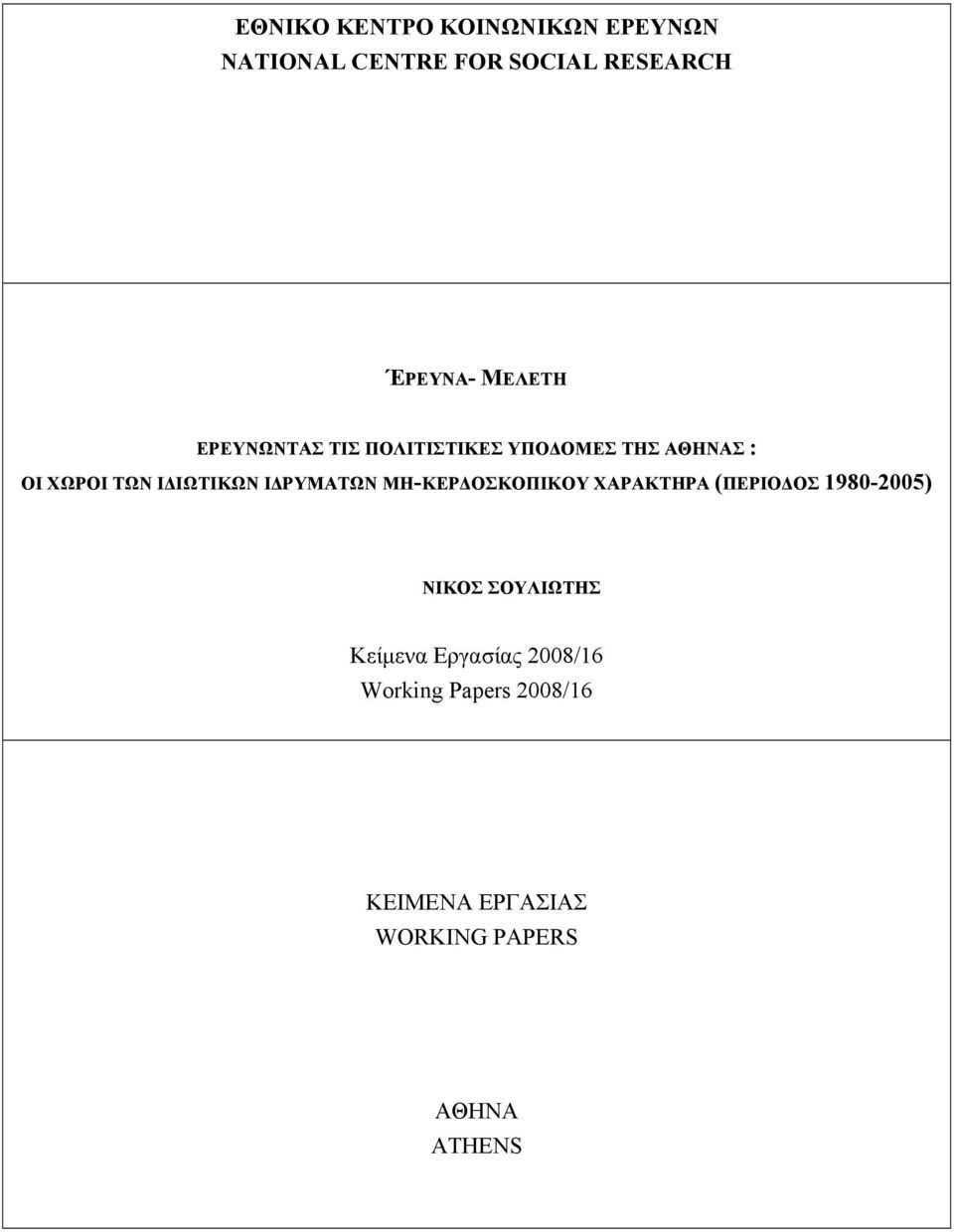 ΕΘΝΙΚΟ ΚΕΝΤΡΟ ΚΟΙΝΩΝΙΚΩΝ ΕΡΕΥΝΩΝ
NATIONAL CENTRE FOR SOCIAL RESEARCH

ΈΡΕΥΝΑ- ΜΕΛΕΤΗ

ΕΡΕΥΝΩΝΤΑΣ ΤΙΣ ΠΟΛΙΤΙΣΤΙΚΕΣ ΥΠΟΔΟΜΕΣ ΤΗΣ ΑΘΗΝΑΣ :
ΟΙ ΧΩΡΟΙ ΤΩΝ ΙΔΙΩΤΙΚΩΝ ΙΔΡΥΜΑΤΩΝ ΜΗ-ΚΕΡΔΟΣΚΟΠΙΚΟΥ ΧΑΡΑΚΤΗΡΑ (ΠΕΡΙΟΔΟΣ 1980-2005)

ΝΙΚΟΣ ΣΟΥΛΙΩΤΗΣ

Κείμενα Εργασίας 2008/16
Working Papers 2008/16

ΚΕΙΜΕΝΑ ΕΡΓΑΣΙΑΣ
WORKING PAPERS

ΑΘΗΝΑ
ATHENS